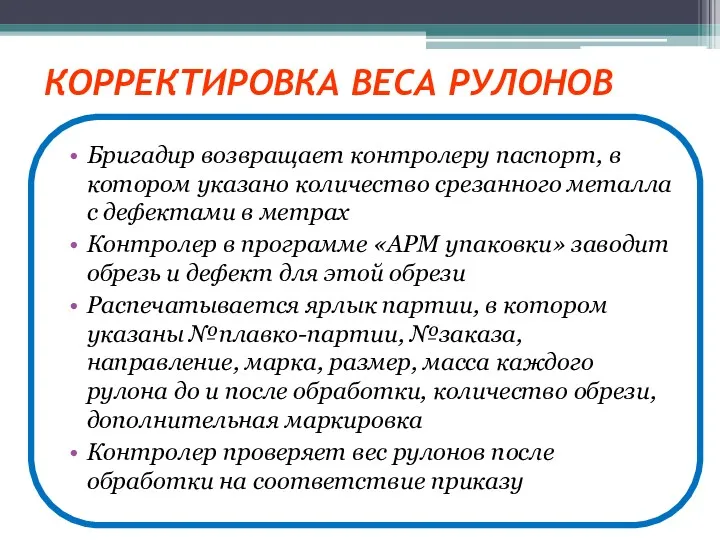 КОРРЕКТИРОВКА ВЕСА РУЛОНОВ

• Бригадир возвращает контролеру паспорт, в котором указано количество срезанного металла с дефектами в метрах
• Контролер в программе «АРМ упаковки» заводит обрезь и дефект для этой обрези
• Распечатывается ярлык партии, в котором указаны №плавко-партии, №заказа, направление, марка, размер, масса каждого рулона до и после обработки, количество обрези, дополнительная маркировка
• Контролер проверяет вес рулонов после обработки на соответствие приказу